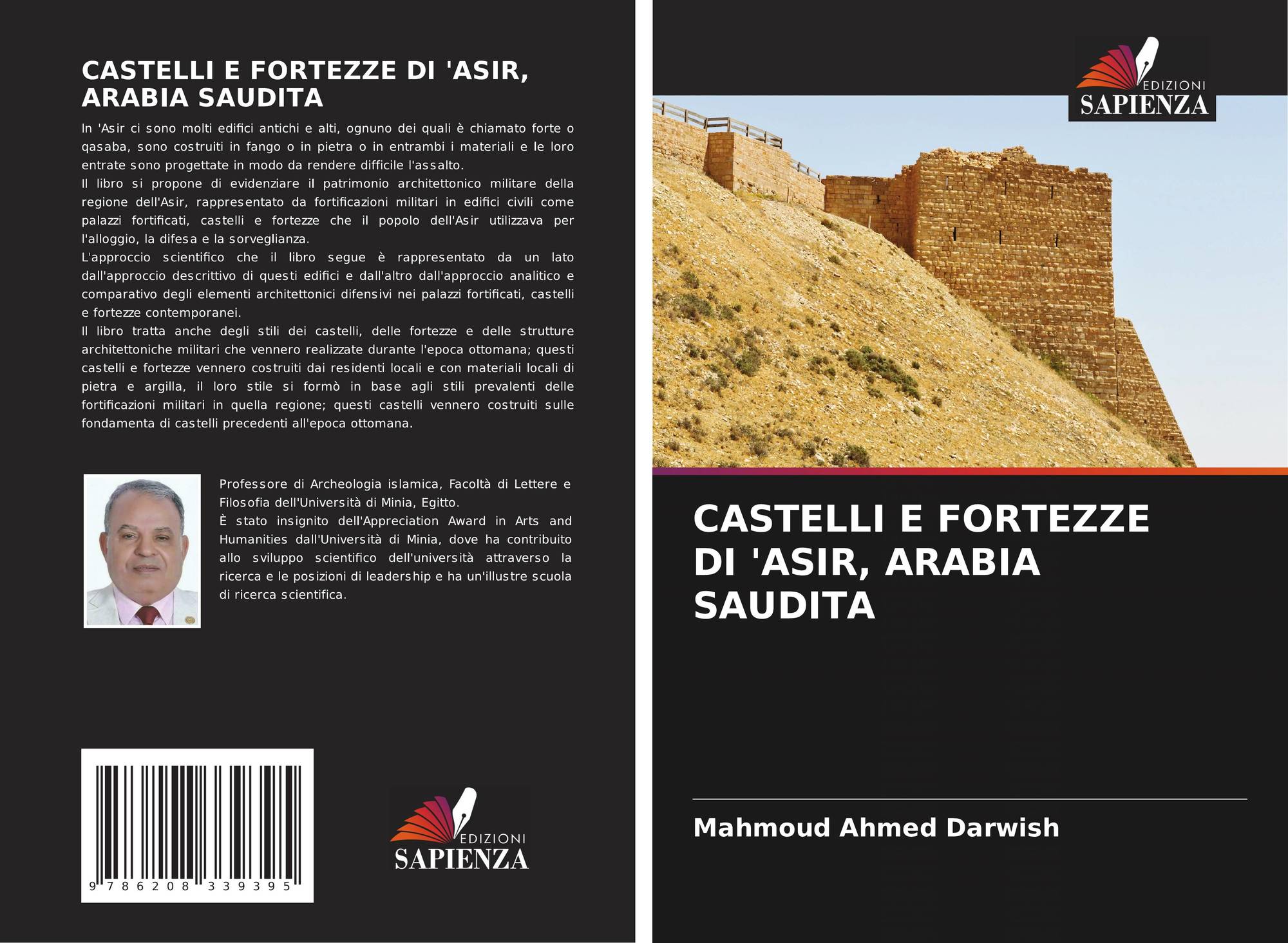 CASTELLI E FORTEZZE DI 'ASIR, ARABIA SAUDITA

In 'Asir ci sono molti edifici antichi e alti, ognuno dei quali è chiamato forte o qasaba, sono costruiti in fango o in pietra o in entrambi i materiali e le loro entrate sono progettate in modo da rendere difficile l'assalto.
Il libro si propone di evidenziare il patrimonio architettonico militare della regione dell'Asir, rappresentato da fortificazioni militari in edifici civili come palazzi fortificati, castelli e fortezze che il popolo dell'Asir utilizzava per l'alloggio, la difesa e la sorveglianza.
L'approccio scientifico che il libro segue è rappresentato da un lato dall'approccio descrittivo di questi edifici e dall'altro dall'approccio analitico e comparativo degli elementi architettonici difensivi nei palazzi fortificati, castelli e fortezze contemporanei.
Il libro tratta anche degli stili dei castelli, delle fortezze e delle strutture architettoniche militari che vennero realizzate durante l'epoca ottomana; questi castelli e fortezze vennero costruiti dai residenti locali e con materiali locali di pietra e argilla, il loro stile si formò in base agli stili prevalenti delle fortificazioni militari in quella regione; questi castelli vennero costruiti sulle fondamenta di castelli precedenti all'epoca ottomana.

Professore di Archeologia islamica, Facoltà di Lettere e Filosofia dell'Università di Minia, Egitto.
È stato insignito dell'Appreciation Award in Arts and Humanities dall'Università di Minia, dove ha contribuito allo sviluppo scientifico dell'università attraverso la ricerca e le posizioni di leadership e ha un'illustre scuola di ricerca scientifica.

9 786208 339395

EDIZIONI SAPIENZA

EDIZIONI SAPIENZA

CASTELLI E FORTEZZE DI 'ASIR, ARABIA SAUDITA

Mahmoud Ahmed Darwish